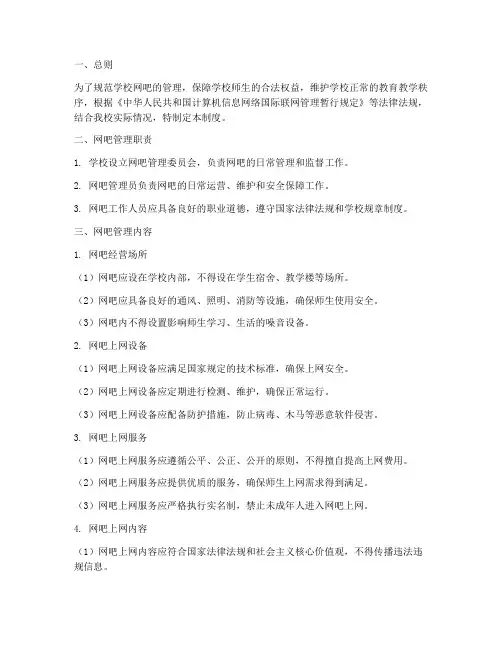 一、总则

为了规范学校网吧的管理，保障学校师生的合法权益，维护学校正常的教育教学秩序，根据《中华人民共和国计算机信息网络国际联网管理暂行规定》等法律法规，结合我校实际情况，特制定本制度。

二、网吧管理职责

1. 学校设立网吧管理委员会，负责网吧的日常管理和监督工作。

2. 网吧管理员负责网吧的日常运营、维护和安全保障工作。

3. 网吧工作人员应具备良好的职业道德，遵守国家法律法规和学校规章制度。

三、网吧管理内容

1. 网吧经营场所

（1）网吧应设在学校内部，不得设在学生宿舍、教学楼等场所。

（2）网吧应具备良好的通风、照明、消防等设施，确保师生使用安全。

（3）网吧内不得设置影响师生学习、生活的噪音设备。

2. 网吧上网设备

（1）网吧上网设备应满足国家规定的技术标准，确保上网安全。

（2）网吧上网设备应定期进行检测、维护，确保正常运行。

（3）网吧上网设备应配备防护措施，防止病毒、木马等恶意软件侵害。

3. 网吧上网服务

（1）网吧上网服务应遵循公平、公正、公开的原则，不得擅自提高上网费用。

（2）网吧上网服务应提供优质的服务，确保师生上网需求得到满足。

（3）网吧上网服务应严格执行实名制，禁止未成年人进入网吧上网。

4. 网吧上网内容

（1）网吧上网内容应符合国家法律法规和社会主义核心价值观，不得传播违法违规信息。